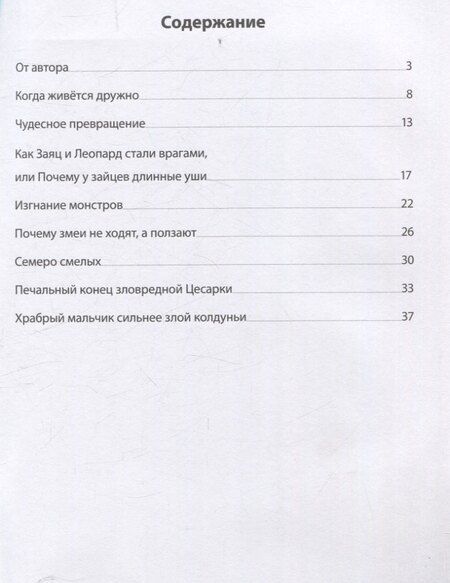 Содержание

От автора 3

Когда живётся дружно 8

Чудесное превращение 13

Как Заяц и Леопард стали врагами, или Почему у зайцев длинные уши 17

Изгнание монстров 22

Почему змеи не ходят, а ползают 26

Семеро смелых 30

Печальный конец зловредной Цесарки 33

Храбрый мальчик сильнее злой колдуньи 37